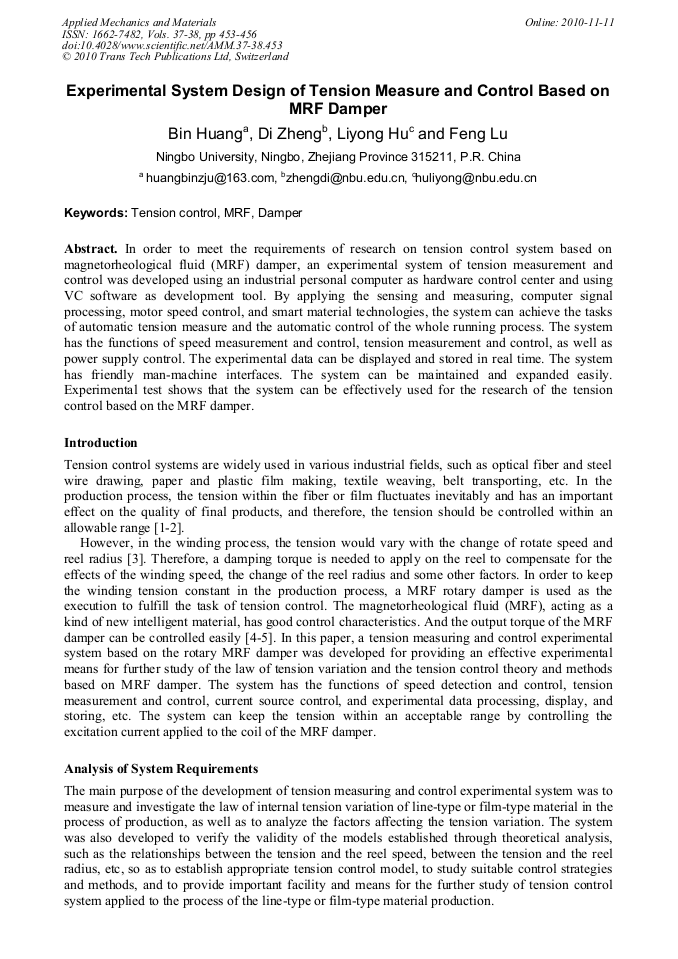 Applied Mechanics and Materials
ISSN: 1662-7482, Vols. 37-38, pp 453-456
doi:10.4028/www.scientific.net/AMM.37-38.453
© 2010 Trans Tech Publications Ltd, Switzerland

Online: 2010-11-11

Experimental System Design of Tension Measure and Control Based on MRF Damper

Bin Huang$^a$, Di Zheng$^b$, Liyong Hu$^c$ and Feng Lu

Ningbo University, Ningbo, Zhejiang Province 315211, P.R. China

$^a$ huangbinzju@163.com, $^b$zhengdi@nbu.edu.cn, $^c$huliyong@nbu.edu.cn

Keywords: Tension control, MRF, Damper

Abstract. In order to meet the requirements of research on tension control system based on magnetorheological fluid (MRF) damper, an experimental system of tension measurement and control was developed using an industrial personal computer as hardware control center and using VC software as development tool. By applying the sensing and measuring, computer signal processing, motor speed control, and smart material technologies, the system can achieve the tasks of automatic tension measure and the automatic control of the whole running process. The system has the functions of speed measurement and control, tension measurement and control, as well as power supply control. The experimental data can be displayed and stored in real time. The system has friendly man-machine interfaces. The system can be maintained and expanded easily. Experimental test shows that the system can be effectively used for the research of the tension control based on the MRF damper.

Introduction

Tension control systems are widely used in various industrial fields, such as optical fiber and steel wire drawing, paper and plastic film making, textile weaving, belt transporting, etc. In the production process, the tension within the fiber or film fluctuates inevitably and has an important effect on the quality of final products, and therefore, the tension should be controlled within an allowable range [1-2].

However, in the winding process, the tension would vary with the change of rotate speed and reel radius [3]. Therefore, a damping torque is needed to apply on the reel to compensate for the effects of the winding speed, the change of the reel radius and some other factors. In order to keep the winding tension constant in the production process, a MRF rotary damper is used as the execution to fulfill the task of tension control. The magnetorheological fluid (MRF), acting as a kind of new intelligent material, has good control characteristics. And the output torque of the MRF damper can be controlled easily [4-5]. In this paper, a tension measuring and control experimental system based on the rotary MRF damper was developed for providing an effective experimental means for further study of the law of tension variation and the tension control theory and methods based on MRF damper. The system has the functions of speed detection and control, tension measurement and control, current source control, and experimental data processing, display, and storing, etc. The system can keep the tension within an acceptable range by controlling the excitation current applied to the coil of the MRF damper.

Analysis of System Requirements

The main purpose of the development of tension measuring and control experimental system was to measure and investigate the law of internal tension variation of line-type or film-type material in the process of production, as well as to analyze the factors affecting the tension variation. The system was also developed to verify the validity of the models established through theoretical analysis, such as the relationships between the tension and the reel speed, between the tension and the reel radius, etc, so as to establish appropriate tension control model, to study suitable control strategies and methods, and to provide important facility and means for the further study of tension control system applied to the process of the line-type or film-type material production.